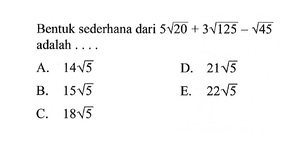 Bentuk sederhana dari $5\sqrt{20} + 3\sqrt{125} - \sqrt{45}$ adalah . . . .

A. $14\sqrt{5}$

B. $15\sqrt{5}$

C. $18\sqrt{5}$

D. $21\sqrt{5}$

E. $22\sqrt{5}$